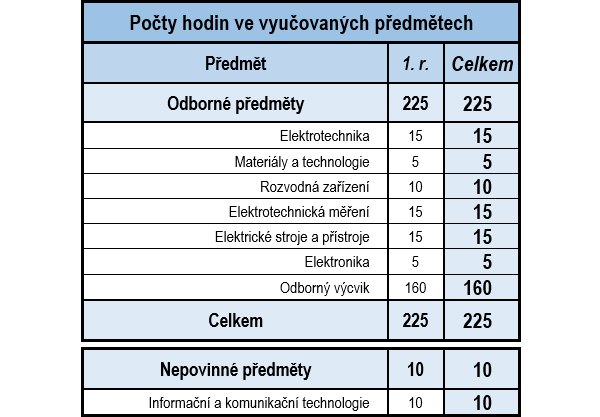 Počty hodin ve vyučovaných předmětech

| Předmět | 1. r. | Celkem |
|---|---|---|
| Odborné předměty | 225 | 225 |
| Elektrotechnika | 15 | 15 |
| Materiály a technologie | 5 | 5 |
| Rozvodná zařízení | 10 | 10 |
| Elektrotechnická měření | 15 | 15 |
| Elektrické stroje a přístroje | 15 | 15 |
| Elektronika | 5 | 5 |
| Odborný výcvik | 160 | 160 |
| Celkem | 225 | 225 |

| Nepovinné předměty | 10 | 10 |
|---|---|---|
| Informační a komunikační technologie | 10 | 10 |